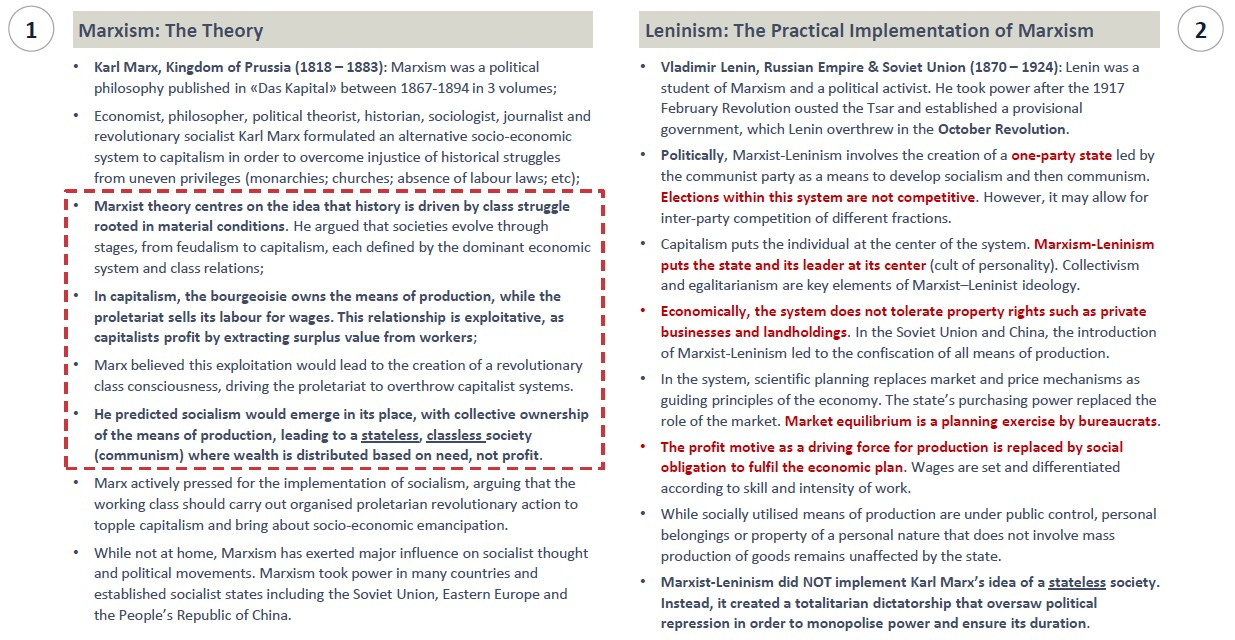 1

Marxism: The Theory

• Karl Marx, Kingdom of Prussia (1818 – 1883): Marxism was a political philosophy published in «Das Kapital» between 1867-1894 in 3 volumes;

• Economist, philosopher, political theorist, historian, sociologist, journalist and revolutionary socialist Karl Marx formulated an alternative socio-economic system to capitalism in order to overcome injustice of historical struggles from uneven privileges (monarchies; churches; absence of labour laws; etc);

• Marxist theory centres on the idea that history is driven by class struggle rooted in material conditions. He argued that societies evolve through stages, from feudalism to capitalism, each defined by the dominant economic system and class relations;

• In capitalism, the bourgeoisie owns the means of production, while the proletariat sells its labour for wages. This relationship is exploitative, as capitalists profit by extracting surplus value from workers;

• Marx believed this exploitation would lead to the creation of a revolutionary class consciousness, driving the proletariat to overthrow capitalist systems.

• He predicted socialism would emerge in its place, with collective ownership of the means of production, leading to a stateless, classless society (communism) where wealth is distributed based on need, not profit.

• Marx actively pressed for the implementation of socialism, arguing that the working class should carry out organised proletarian revolutionary action to topple capitalism and bring about socio-economic emancipation.

• While not at home, Marxism has exerted major influence on socialist thought and political movements. Marxism took power in many countries and established socialist states including the Soviet Union, Eastern Europe and the People's Republic of China.

Leninism: The Practical Implementation of Marxism

2

• Vladimir Lenin, Russian Empire & Soviet Union (1870 – 1924): Lenin was a student of Marxism and a political activist. He took power after the 1917 February Revolution ousted the Tsar and established a provisional government, which Lenin overthrew in the October Revolution.

• Politically, Marxist-Leninism involves the creation of a one-party state led by the communist party as a means to develop socialism and then communism. Elections within this system are not competitive. However, it may allow for inter-party competition of different fractions.

• Capitalism puts the individual at the center of the system. Marxism-Leninism puts the state and its leader at its center (cult of personality). Collectivism and egalitarianism are key elements of Marxist–Leninist ideology.

• Economically, the system does not tolerate property rights such as private businesses and landholdings. In the Soviet Union and China, the introduction of Marxist-Leninism led to the confiscation of all means of production.

• In the system, scientific planning replaces market and price mechanisms as guiding principles of the economy. The state's purchasing power replaced the role of the market. Market equilibrium is a planning exercise by bureaucrats.

• The profit motive as a driving force for production is replaced by social obligation to fulfil the economic plan. Wages are set and differentiated according to skill and intensity of work.

• While socially utilised means of production are under public control, personal belongings or property of a personal nature that does not involve mass production of goods remains unaffected by the state.

• Marxist-Leninism did NOT implement Karl Marx's idea of a stateless society. Instead, it created a totalitarian dictatorship that oversaw political repression in order to monopolise power and ensure its duration.